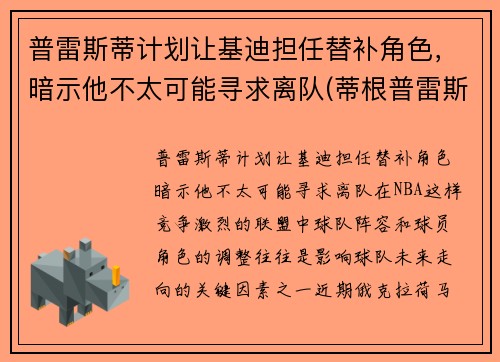 普雷斯蒂计划让基迪担任替补角色，暗示他不太可能寻求离队(蒂根普雷斯

普雷斯蒂计划让基迪担任替补角色暗示他不太可能寻求离队在NBA这样竞争激烈的联盟中球队阵容和球员角色的调整往往是影响球队未来走向的关键因素之一近期俄克拉荷马